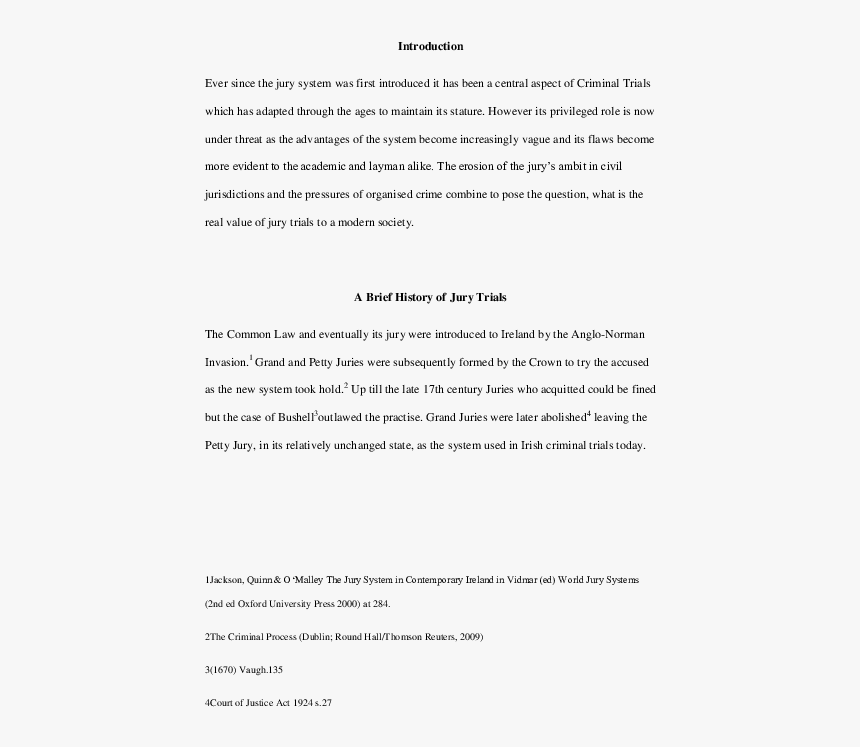 Introduction

Ever since the jury system was first introduced it has been a central aspect of Criminal Trials which has adapted through the ages to maintain its stature. However its privileged role is now under threat as the advantages of the system become increasingly vague and its flaws become more evident to the academic and layman alike. The erosion of the jury's ambit in civil jurisdictions and the pressures of organised crime combine to pose the question, what is the real value of jury trials to a modern society.

A Brief History of Jury Trials

The Common Law and eventually its jury were introduced to Ireland by the Anglo-Norman Invasion.$^1$ Grand and Petty Juries were subsequently formed by the Crown to try the accused as the new system took hold.$^2$ Up till the late 17th century Juries who acquitted could be fined but the case of Bushell$^3$outlawed the practise. Grand Juries were later abolished$^4$ leaving the Petty Jury, in its relatively unchanged state, as the system used in Irish criminal trials today.

1Jackson, Quinn & O 'Malley The Jury System in Contemporary Ireland in Vidmar (ed) World Jury Systems (2nd ed Oxford University Press 2000) at 284.

2The Criminal Process (Dublin; Round Hall/Thomson Reuters, 2009)

3(1670) Vaugh.135

4Court of Justice Act 1924 s.27